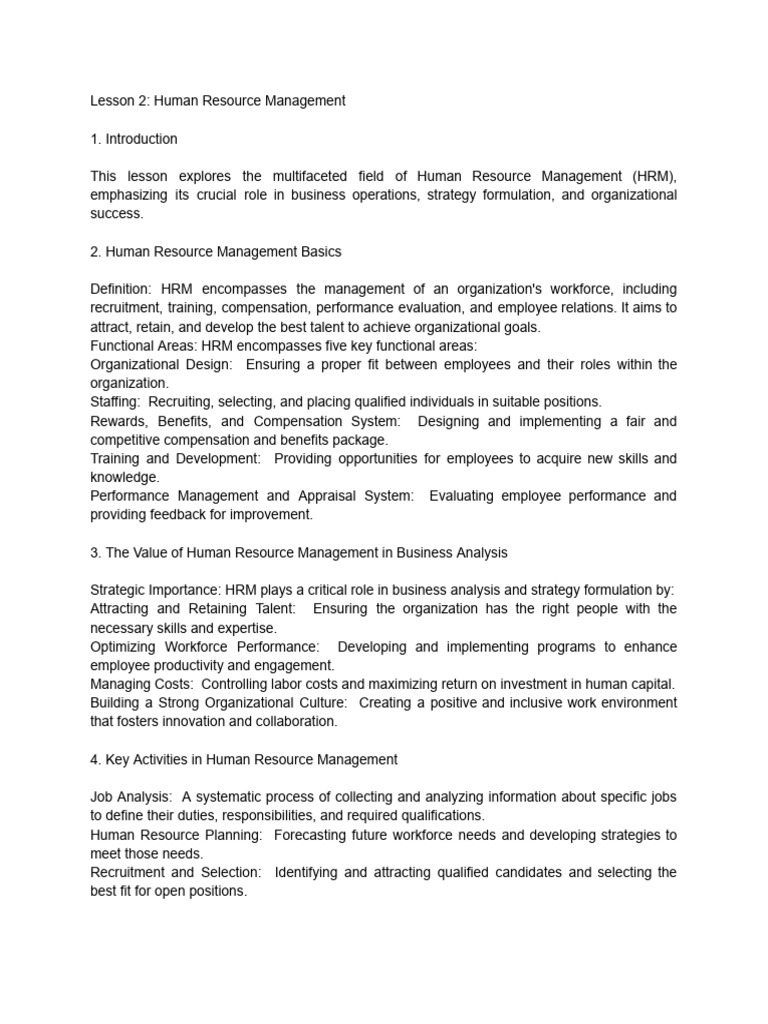 Lesson 2: Human Resource Management

1. Introduction

This lesson explores the multifaceted field of Human Resource Management (HRM), emphasizing its crucial role in business operations, strategy formulation, and organizational success.

2. Human Resource Management Basics

Definition: HRM encompasses the management of an organization's workforce, including recruitment, training, compensation, performance evaluation, and employee relations. It aims to attract, retain, and develop the best talent to achieve organizational goals.
Functional Areas: HRM encompasses five key functional areas:
Organizational Design: Ensuring a proper fit between employees and their roles within the organization.
Staffing: Recruiting, selecting, and placing qualified individuals in suitable positions.
Rewards, Benefits, and Compensation System: Designing and implementing a fair and competitive compensation and benefits package.
Training and Development: Providing opportunities for employees to acquire new skills and knowledge.
Performance Management and Appraisal System: Evaluating employee performance and providing feedback for improvement.

3. The Value of Human Resource Management in Business Analysis

Strategic Importance: HRM plays a critical role in business analysis and strategy formulation by:
Attracting and Retaining Talent: Ensuring the organization has the right people with the necessary skills and expertise.
Optimizing Workforce Performance: Developing and implementing programs to enhance employee productivity and engagement.
Managing Costs: Controlling labor costs and maximizing return on investment in human capital.
Building a Strong Organizational Culture: Creating a positive and inclusive work environment that fosters innovation and collaboration.

4. Key Activities in Human Resource Management

Job Analysis: A systematic process of collecting and analyzing information about specific jobs to define their duties, responsibilities, and required qualifications.
Human Resource Planning: Forecasting future workforce needs and developing strategies to meet those needs.
Recruitment and Selection: Identifying and attracting qualified candidates and selecting the best fit for open positions.